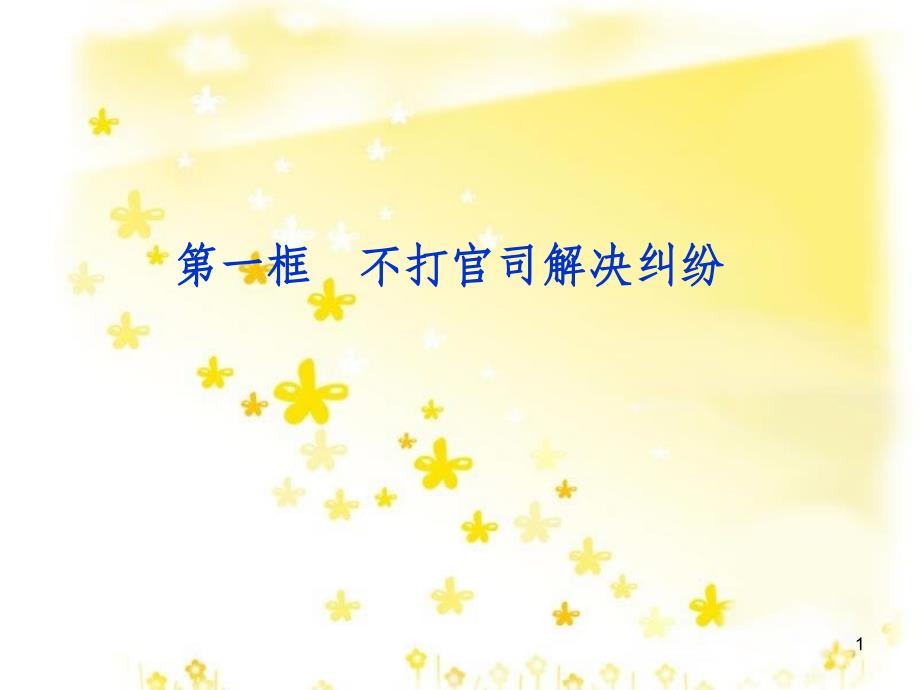 第一框　不打官司解决纠纷

1